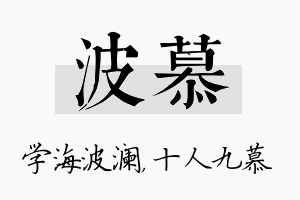 波慕

学海波澜，十人九慕